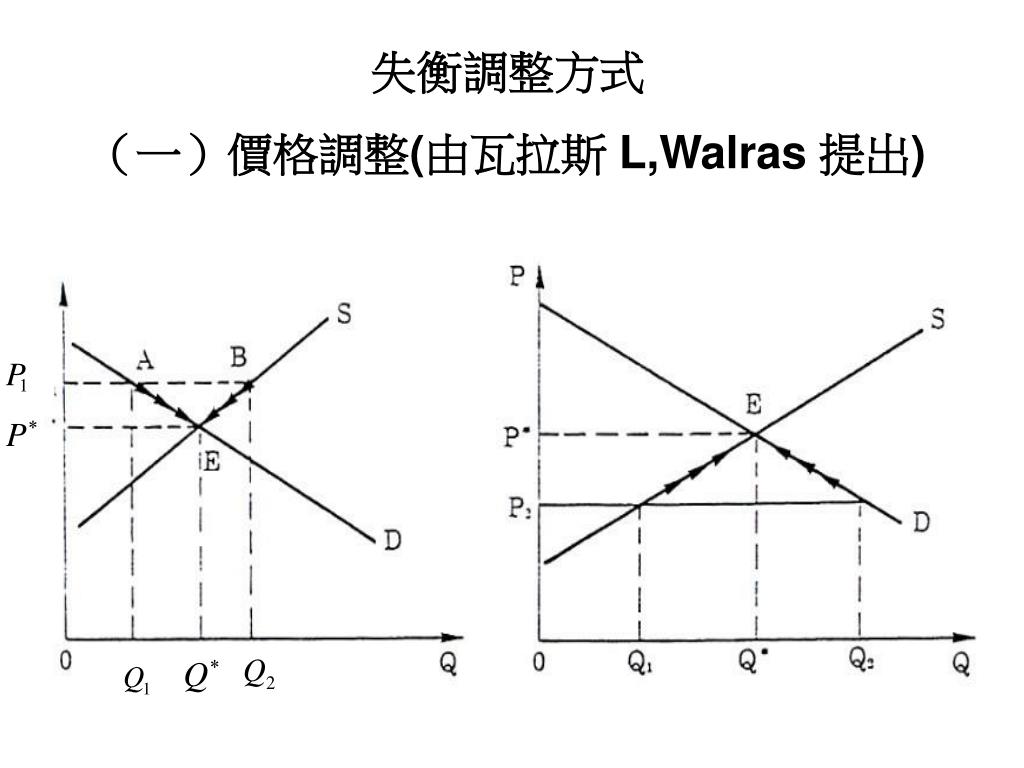 失衡調整方式

（一）價格調整(由瓦拉斯 L,Walras 提出)

$P_1$
$P^*$
A
B
S
E
D
0
$Q_1$
$Q^*$
$Q_2$
Q

P
S
E
$P^*$
$P_2$
D
0
$Q_1$
$Q^*$
$Q_2$
Q